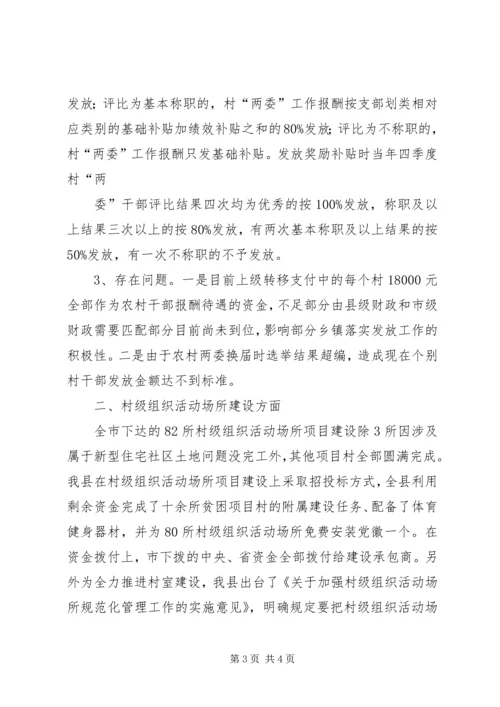 发放；评比为基本称职的，村“两委”工作报酬按支部划类相对应类别的基础补贴加绩效补贴之和的80%发放；评比为不称职的，村“两委”工作报酬只发基础补贴。发放奖励补贴时当年四季度村“两

委”干部评比结果四次均为优秀的按100%发放，称职及以上结果三次以上的按80%发放，有两次基本称职及以上结果的按50%发放，有一次不称职的不予发放。

3、存在问题。一是目前上级转移支付中的每个村18000元全部作为农村干部报酬待遇的资金，不足部分由县级财政和市级财政需要匹配部分目前尚未到位，影响部分乡镇落实发放工作的积极性。二是由于农村两委换届时选举结果超编，造成现在个别村干部发放金额达不到标准。

二、村级组织活动场所建设方面

全市下达的82所村级组织活动场所项目建设除3所因涉及属于新型住宅社区土地问题没完工外，其他项目村全部圆满完成。我县在村级组织活动场所项目建设上采取招投标方式，全县利用剩余资金完成了十余所贫困项目村的附属建设任务、配备了体育健身器材，并为80所村级组织活动场所免费安装党徽一个。在资金拨付上，市下拨的中央、省资金全部拨付给建设承包商。另外为全力推进村室建设，我县出台了《关于加强村级组织活动场所规范化管理工作的实施意见》，明确规定要把村级组织活动场

第3页 共4页